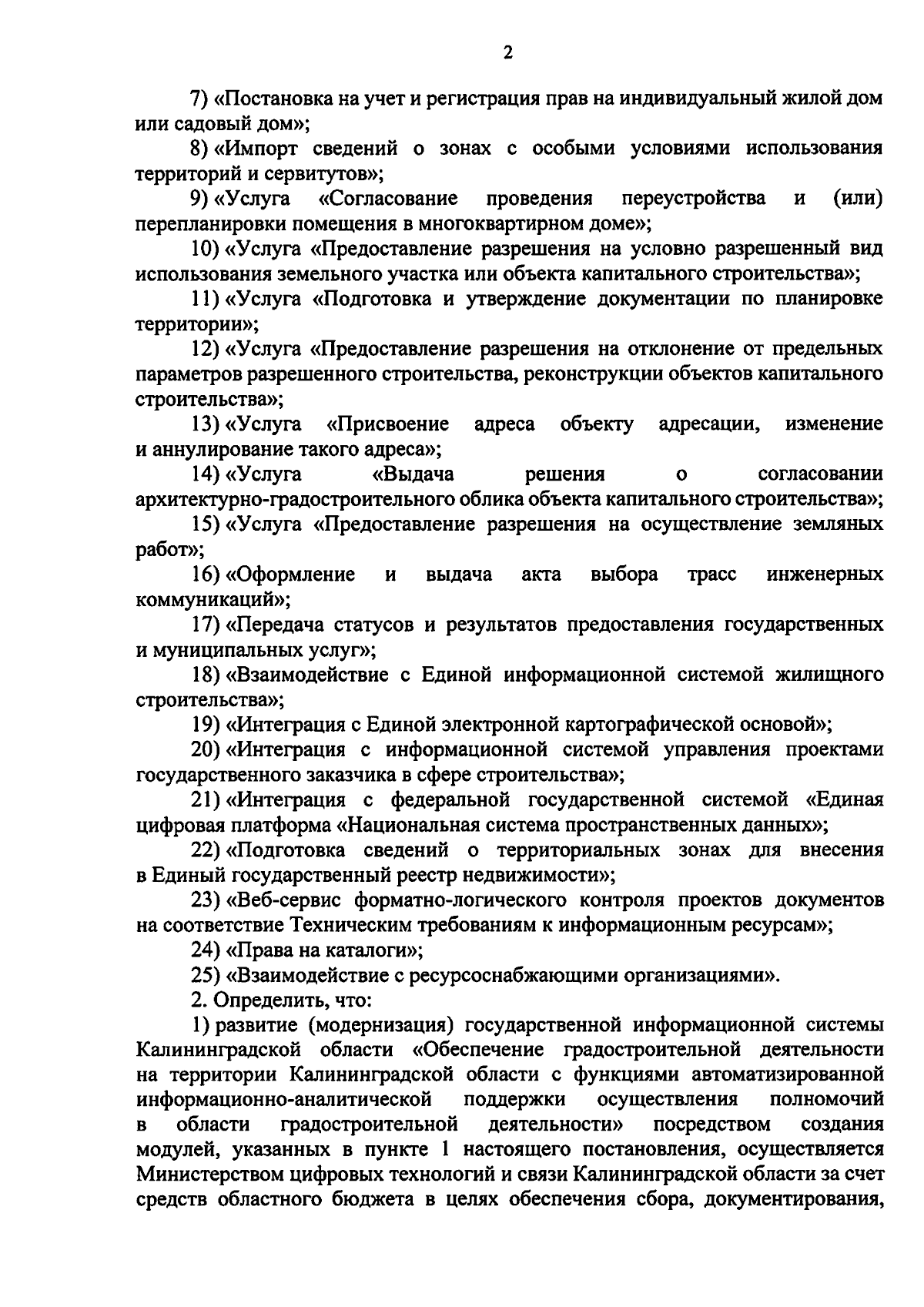 2

7) «Постановка на учет и регистрация прав на индивидуальный жилой дом или садовый дом»;

8) «Импорт сведений о зонах с особыми условиями использования территорий и сервитутов»;

9) «Услуга «Согласование проведения переустройства и (или) перепланировки помещения в многоквартирном доме»;

10) «Услуга «Предоставление разрешения на условно разрешенный вид использования земельного участка или объекта капитального строительства»;

11) «Услуга «Подготовка и утверждение документации по планировке территории»;

12) «Услуга «Предоставление разрешения на отклонение от предельных параметров разрешенного строительства, реконструкции объектов капитального строительства»;

13) «Услуга «Присвоение адреса объекту адресации, изменение и аннулирование такого адреса»;

14) «Услуга «Выдача решения о согласовании архитектурно-градостроительного облика объекта капитального строительства»;

15) «Услуга «Предоставление разрешения на осуществление земляных работ»;

16) «Оформление и выдача акта выбора трасс инженерных коммуникаций»;

17) «Передача статусов и результатов предоставления государственных и муниципальных услуг»;

18) «Взаимодействие с Единой информационной системой жилищного строительства»;

19) «Интеграция с Единой электронной картографической основой»;

20) «Интеграция с информационной системой управления проектами государственного заказчика в сфере строительства»;

21) «Интеграция с федеральной государственной системой «Единая цифровая платформа «Национальная система пространственных данных»;

22) «Подготовка сведений о территориальных зонах для внесения в Единый государственный реестр недвижимости»;

23) «Веб-сервис форматно-логического контроля проектов документов на соответствие Техническим требованиям к информационным ресурсам»;

24) «Права на каталоги»;

25) «Взаимодействие с ресурсоснабжающими организациями».

2. Определить, что:

1) развитие (модернизация) государственной информационной системы Калининградской области «Обеспечение градостроительной деятельности на территории Калининградской области с функциями автоматизированной информационно-аналитической поддержки осуществления полномочий в области градостроительной деятельности» посредством создания модулей, указанных в пункте 1 настоящего постановления, осуществляется Министерством цифровых технологий и связи Калининградской области за счет средств областного бюджета в целях обеспечения сбора, документирования,